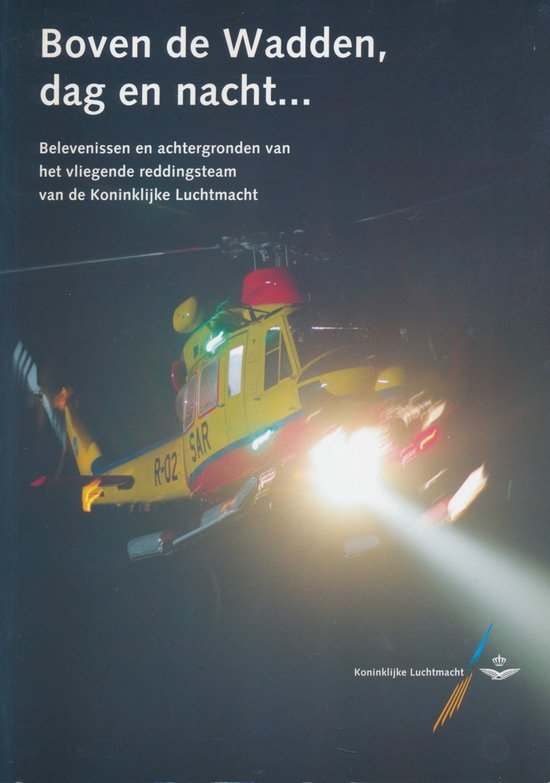 Boven de Wadden, dag en nacht...

Belevenissen en achtergronden van het vliegende reddingsteam van de Koninklijke Luchtmacht

R-02
SAR

Koninklijke Luchtmacht